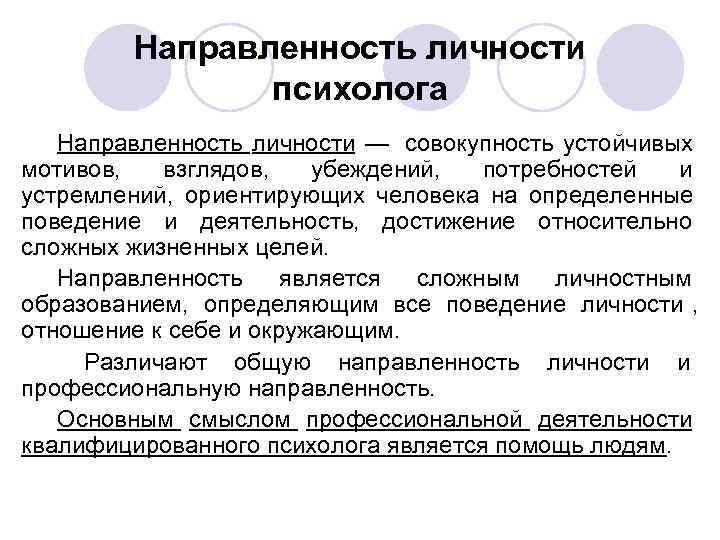 Направленность личности психолога

Направленность личности — совокупность устойчивых мотивов, взглядов, убеждений, потребностей и устремлений, ориентирующих человека на определенные поведение и деятельность, достижение относительно сложных жизненных целей.

Направленность является сложным личностным образованием, определяющим все поведение личности , отношение к себе и окружающим.

Различают общую направленность личности и профессиональную направленность.

Основным смыслом профессиональной деятельности квалифицированного психолога является помощь людям.